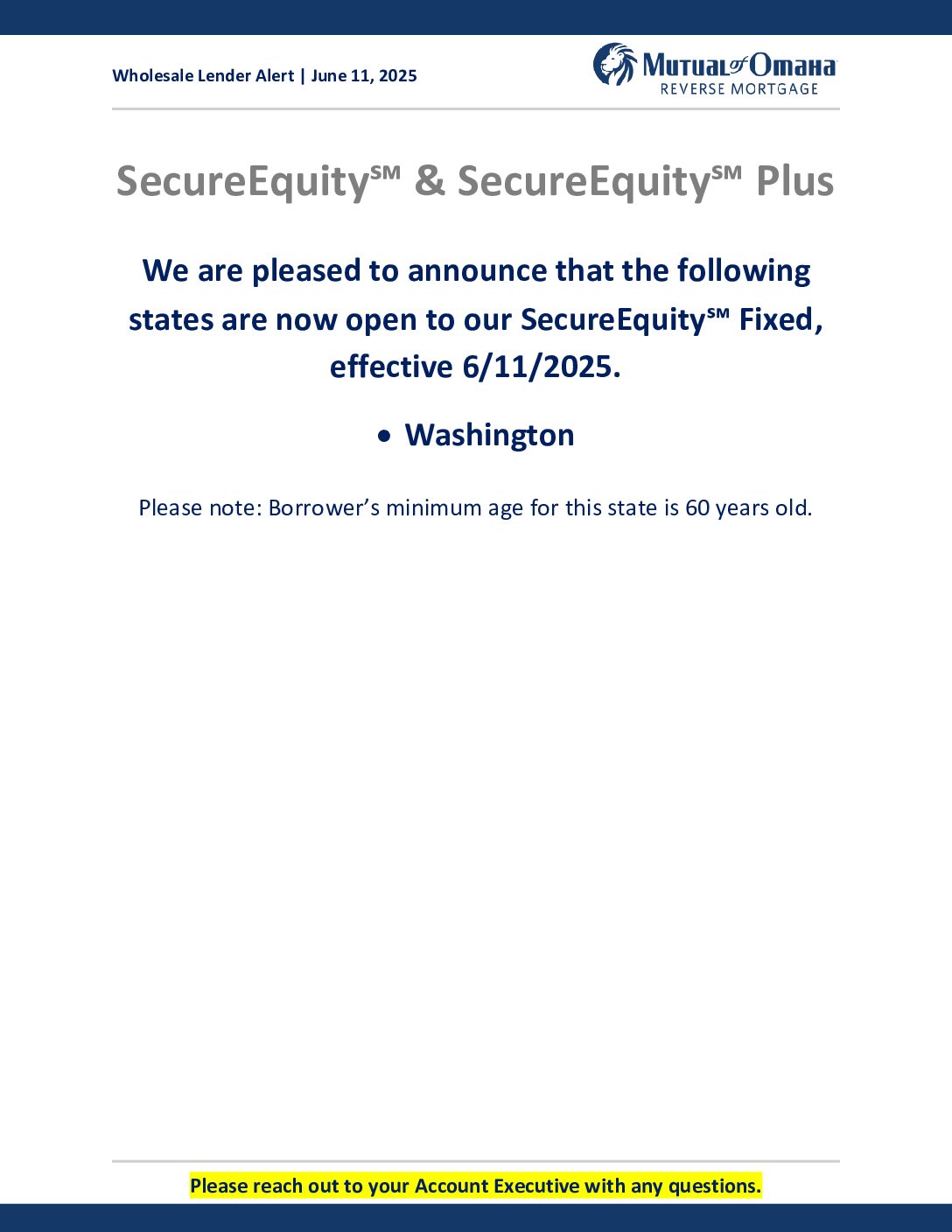 Wholesale Lender Alert | June 11, 2025

Mutual of Omaha
REVERSE MORTGAGE

SecureEquity℠ & SecureEquity℠ Plus

We are pleased to announce that the following states are now open to our SecureEquity℠ Fixed, effective 6/11/2025.

• Washington

Please note: Borrower's minimum age for this state is 60 years old.

Please reach out to your Account Executive with any questions.